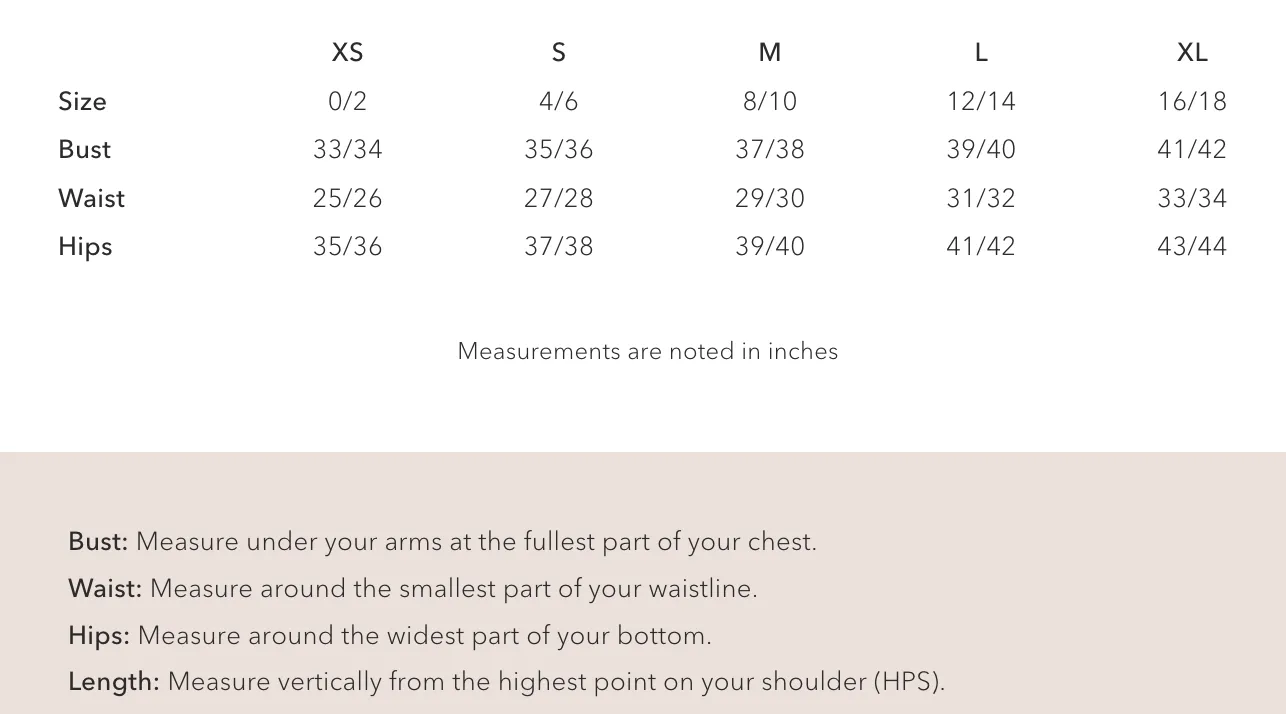 | | XS | S | M | L | XL |
|---|---|---|---|---|---|
| Size | 0/2 | 4/6 | 8/10 | 12/14 | 16/18 |
| Bust | 33/34 | 35/36 | 37/38 | 39/40 | 41/42 |
| Waist | 25/26 | 27/28 | 29/30 | 31/32 | 33/34 |
| Hips | 35/36 | 37/38 | 39/40 | 41/42 | 43/44 |

Measurements are noted in inches

Bust: Measure under your arms at the fullest part of your chest.

Waist: Measure around the smallest part of your waistline.

Hips: Measure around the widest part of your bottom.

Length: Measure vertically from the highest point on your shoulder (HPS).